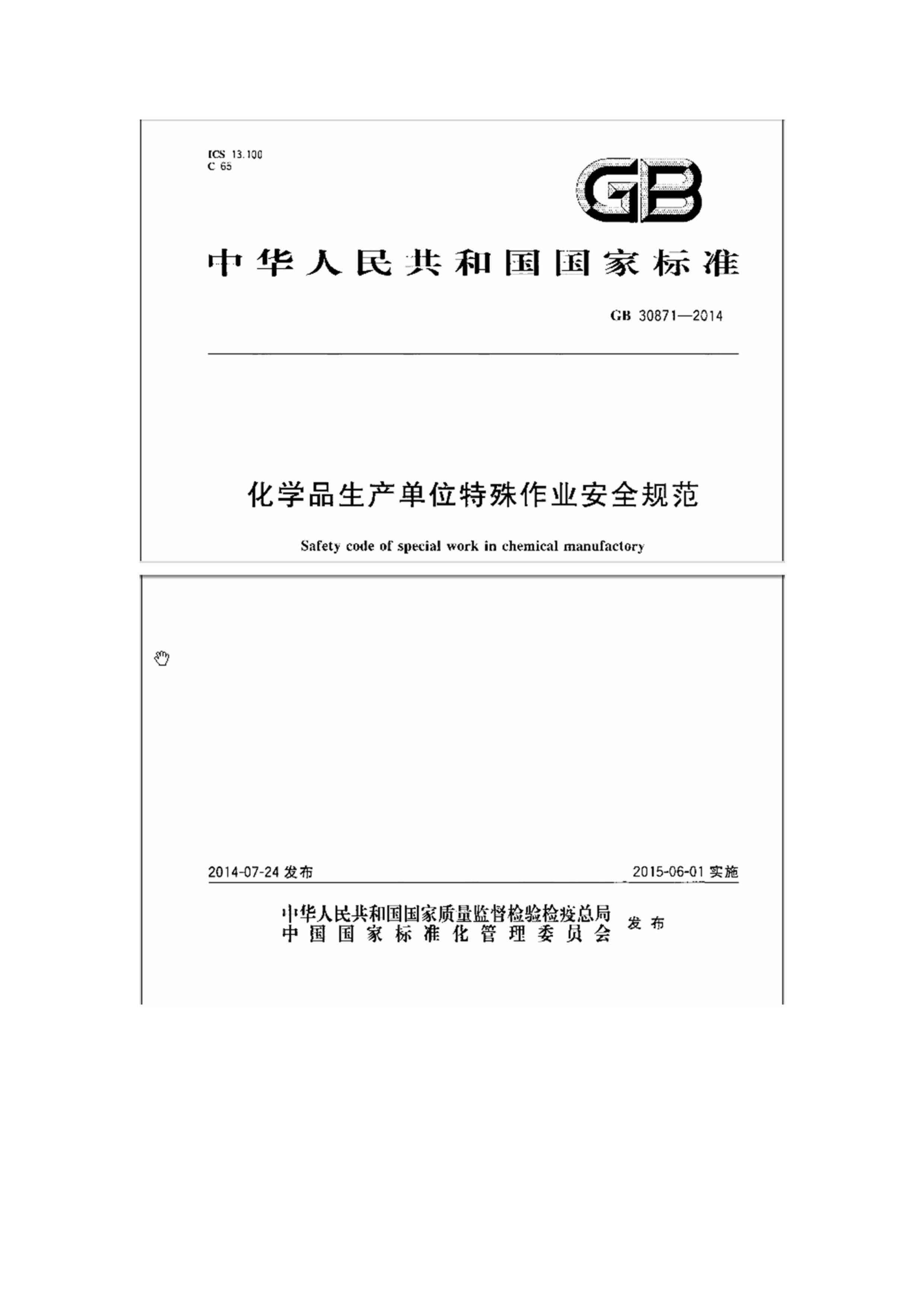 ICS 13.100
C 65

GB

中华人民共和国国家标准

GB 30871—2014

化学品生产单位特殊作业安全规范

Safety code of special work in chemical manufactory

2014-07-24 发布

2015-06-01 实施

中华人民共和国国家质量监督检验检疫总局
中国国家标准化管理委员会 发布